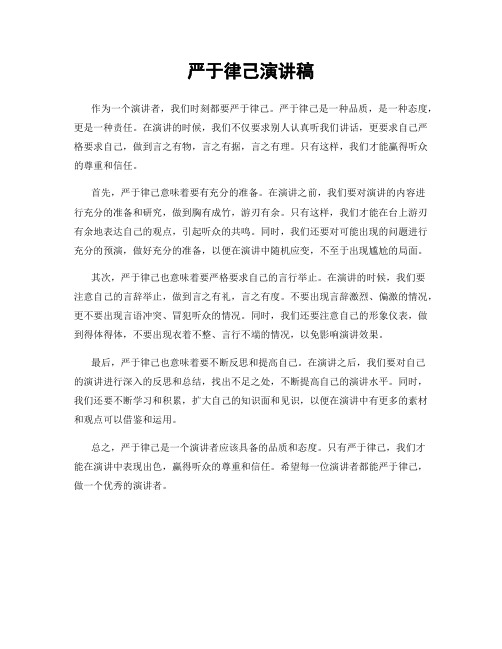 严于律己演讲稿

作为一个演讲者，我们时刻都要严于律己。严于律己是一种品质，是一种态度，更是一种责任。在演讲的时候，我们不仅要求别人认真听我们讲话，更要求自己严格要求自己，做到言之有物，言之有据，言之有理。只有这样，我们才能赢得听众的尊重和信任。

首先，严于律己意味着要有充分的准备。在演讲之前，我们要对演讲的内容进行充分的准备和研究，做到胸有成竹，游刃有余。只有这样，我们才能在台上游刃有余地表达自己的观点，引起听众的共鸣。同时，我们还要对可能出现的问题进行充分的预演，做好充分的准备，以便在演讲中随机应变，不至于出现尴尬的局面。

其次，严于律己也意味着要严格要求自己的言行举止。在演讲的时候，我们要注意自己的言辞举止，做到言之有礼，言之有度。不要出现言辞激烈、偏激的情况，更不要出现言语冲突、冒犯听众的情况。同时，我们还要注意自己的形象仪表，做到得体得体，不要出现衣着不整、言行不端的情况，以免影响演讲效果。

最后，严于律己也意味着要不断反思和提高自己。在演讲之后，我们要对自己的演讲进行深入的反思和总结，找出不足之处，不断提高自己的演讲水平。同时，我们还要不断学习和积累，扩大自己的知识面和见识，以便在演讲中有更多的素材和观点可以借鉴和运用。

总之，严于律己是一个演讲者应该具备的品质和态度。只有严于律己，我们才能在演讲中表现出色，赢得听众的尊重和信任。希望每一位演讲者都能严于律己，做一个优秀的演讲者。